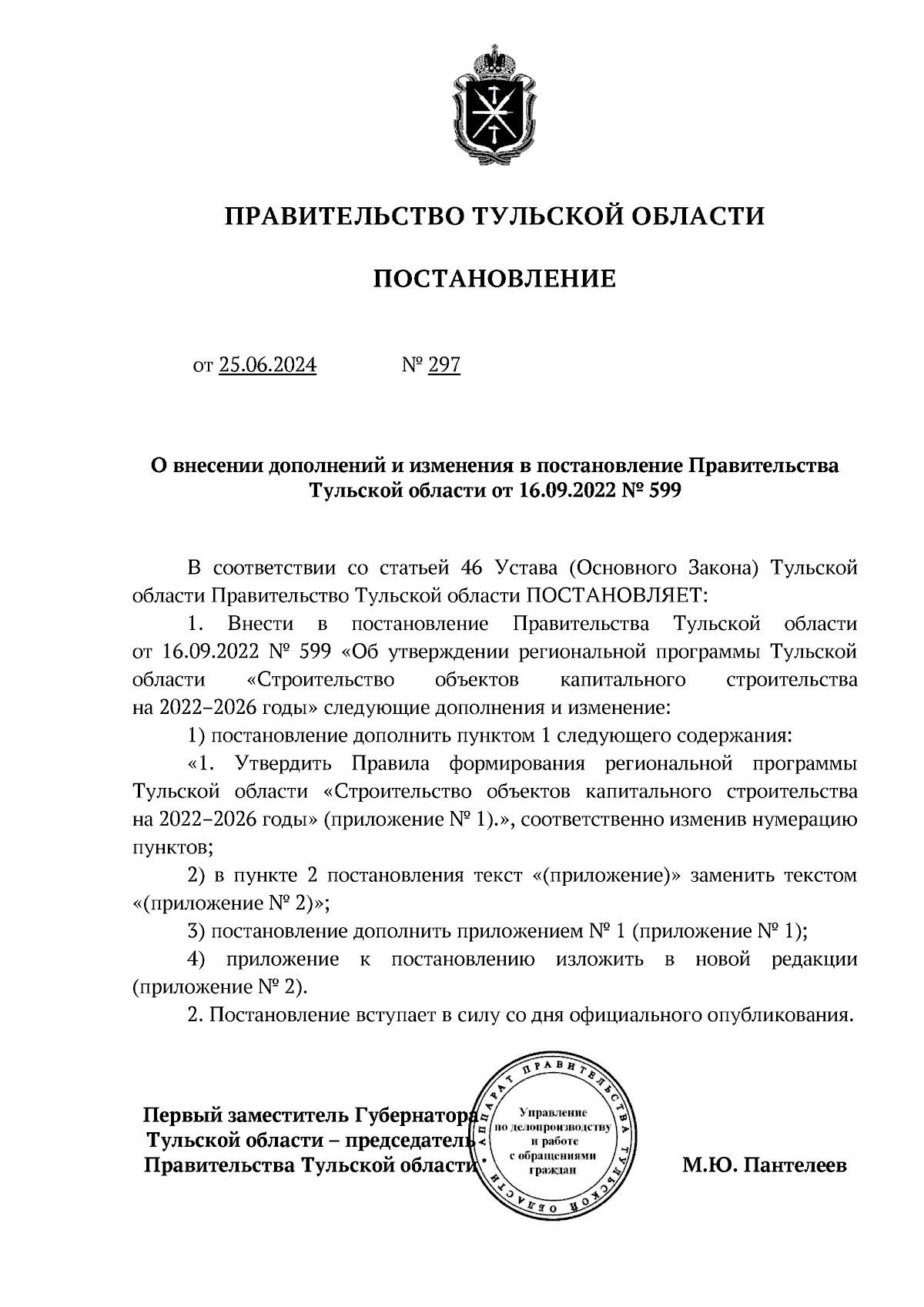 ПРАВИТЕЛЬСТВО ТУЛЬСКОЙ ОБЛАСТИ

ПОСТАНОВЛЕНИЕ

от 25.06.2024 № 297

О внесении дополнений и изменения в постановление Правительства Тульской области от 16.09.2022 № 599

В соответствии со статьей 46 Устава (Основного Закона) Тульской области Правительство Тульской области ПОСТАНОВЛЯЕТ:

1. Внести в постановление Правительства Тульской области от 16.09.2022 № 599 «Об утверждении региональной программы Тульской области «Строительство объектов капитального строительства на 2022–2026 годы» следующие дополнения и изменение:

1) постановление дополнить пунктом 1 следующего содержания:

«1. Утвердить Правила формирования региональной программы Тульской области «Строительство объектов капитального строительства на 2022–2026 годы» (приложение № 1).», соответственно изменив нумерацию пунктов;

2) в пункте 2 постановления текст «(приложение)» заменить текстом «(приложение № 2)»;

3) постановление дополнить приложением № 1 (приложение № 1);

4) приложение к постановлению изложить в новой редакции (приложение № 2).

2. Постановление вступает в силу со дня официального опубликования.

Первый заместитель Губернатора Тульской области – председатель Правительства Тульской области

АППАРАТ ПРАВИТЕЛЬСТВА ТУЛЬСКОЙ ОБЛАСТИ
Управление по делопроизводству и работе с обращениями граждан

М.Ю. Пантелеев